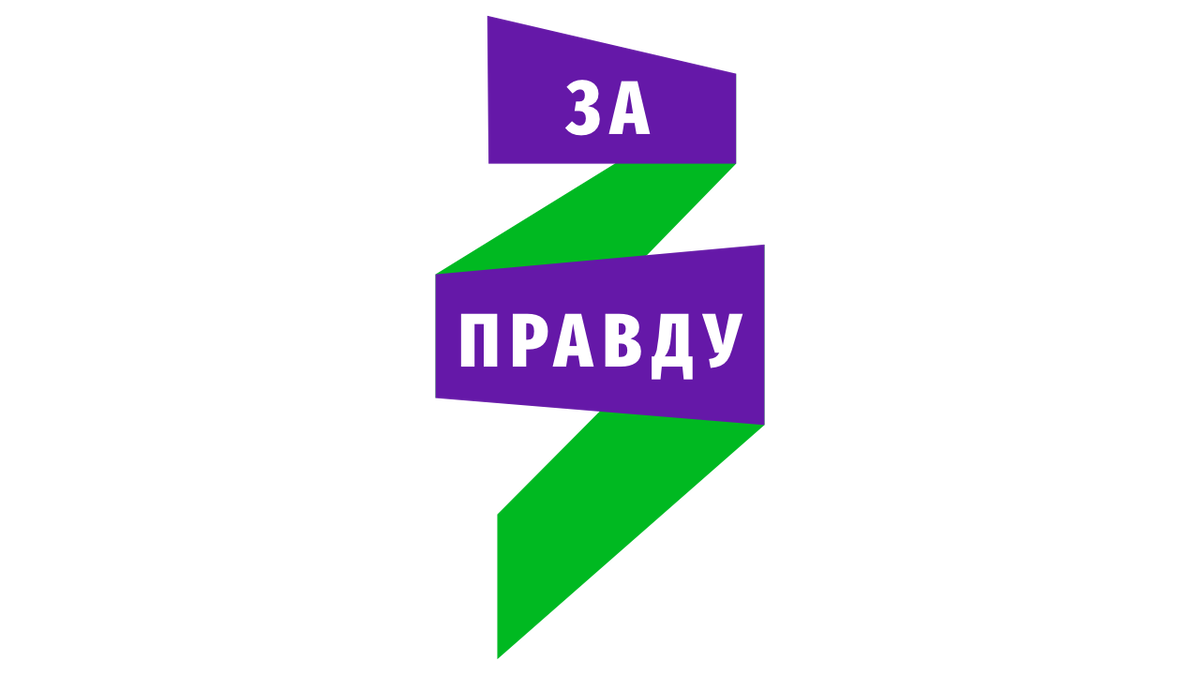 ЗА

ПРАВДУ